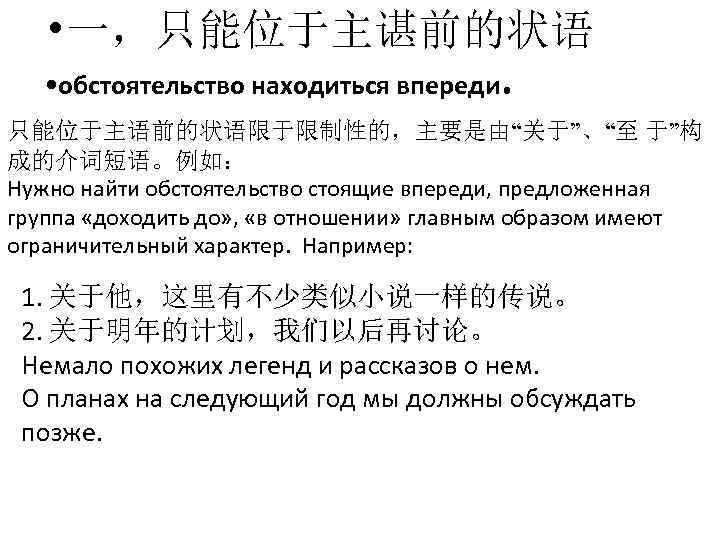 •一，只能位于主谌前的状语

•обстоятельство находиться впереди.

只能位于主语前的状语限于限制性的，主要是由“关于”、“至 于”构成的介词短语。例如：
Нужно найти обстоятельство стоящие впереди, предложенная группа «доходить до», «в отношении» главным образом имеют ограничительный характер. Например:

1. 关于他，这里有不少类似小说一样的传说。
2. 关于明年的计划，我们以后再讨论。
Немало похожих легенд и рассказов о нем.
О планах на следующий год мы должны обсуждать позже.